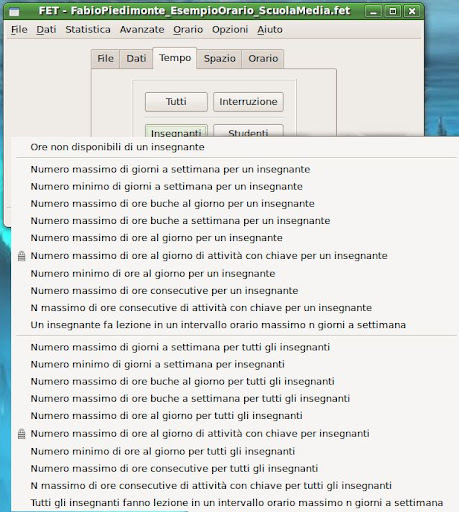 FET - FabioPiedimonte_EsempioOrario_ScuolaMedia.fet

File Dati Statistica Avanzate Orario Opzioni Aiuto

File Dati Tempo Spazio Orario

Tutti Interruzione

Insegnanti Studenti

Ore non disponibili di un insegnante

Numero massimo di giorni a settimana per un insegnante
Numero minimo di giorni a settimana per un insegnante
Numero massimo di ore buche al giorno per un insegnante
Numero massimo di ore buche a settimana per un insegnante
Numero massimo di ore al giorno per un insegnante
Numero massimo di ore al giorno di attività con chiave per un insegnante
Numero minimo di ore al giorno per un insegnante
Numero massimo di ore consecutive per un insegnante
N massimo di ore consecutive di attività con chiave per un insegnante
Un insegnante fa lezione in un intervallo orario massimo n giorni a settimana

Numero massimo di giorni a settimana per tutti gli insegnanti
Numero minimo di giorni a settimana per insegnanti
Numero massimo di ore buche al giorno per tutti gli insegnanti
Numero massimo di ore buche a settimana per tutti gli insegnanti
Numero massimo di ore al giorno per tutti gli insegnanti
Numero massimo di ore al giorno di attività con chiave per insegnanti
Numero minimo di ore al giorno per tutti gli insegnanti
Numero massimo di ore consecutive per tutti gli insegnanti
N massimo di ore consecutive di attività con chiave per tutti gli insegnanti
Tutti gli insegnanti fanno lezione in un intervallo orario massimo n giorni a settimana